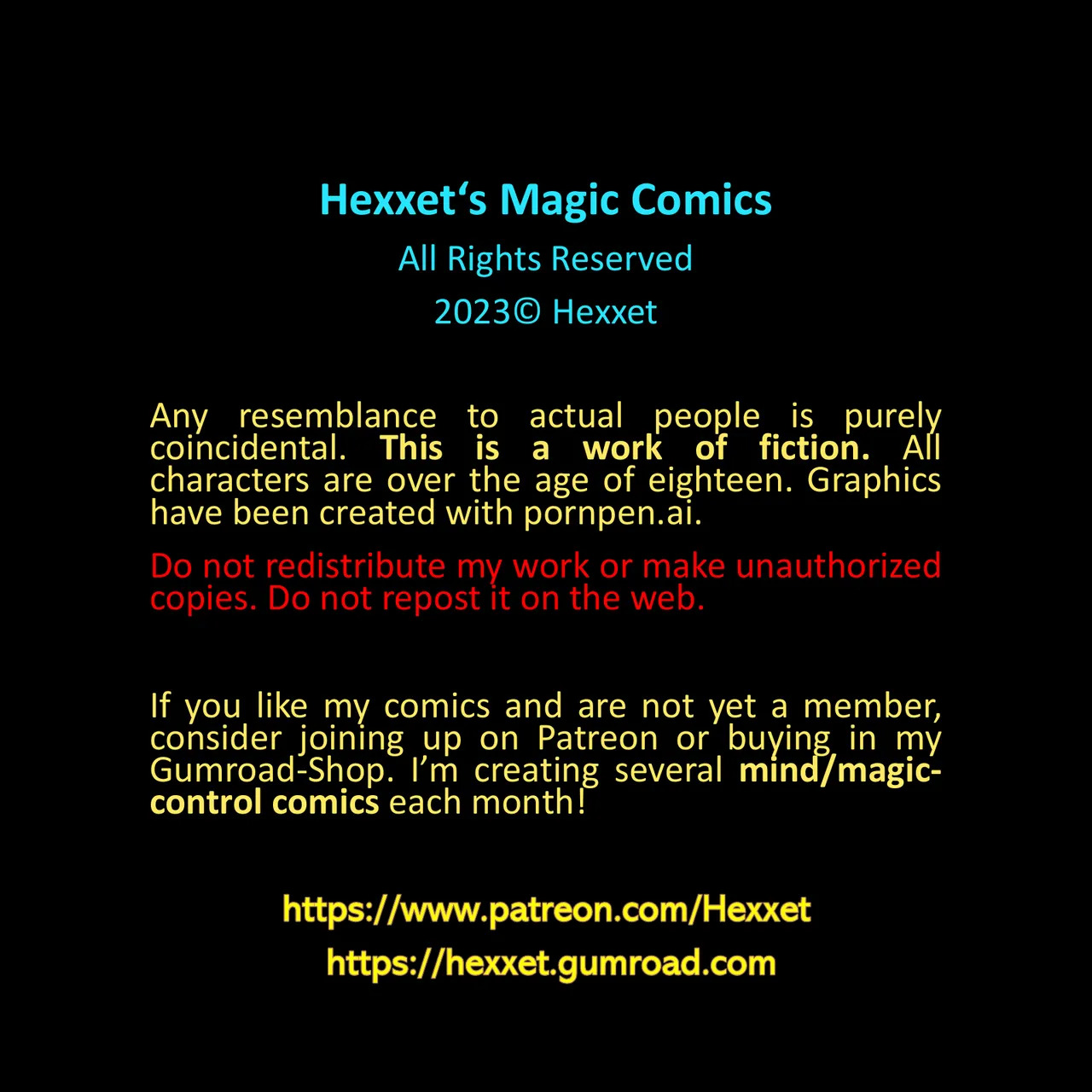 Hexxet's Magic Comics

All Rights Reserved

2023© Hexxet

Any resemblance to actual people is purely coincidental. This is a work of fiction. All characters are over the age of eighteen. Graphics have been created with pornpen.ai.

Do not redistribute my work or make unauthorized copies. Do not repost it on the web.

If you like my comics and are not yet a member, consider joining up on Patreon or buying in my Gumroad-Shop. I'm creating several mind/magic-control comics each month!

https://www.patreon.com/Hexxet

https://hexxet.gumroad.com